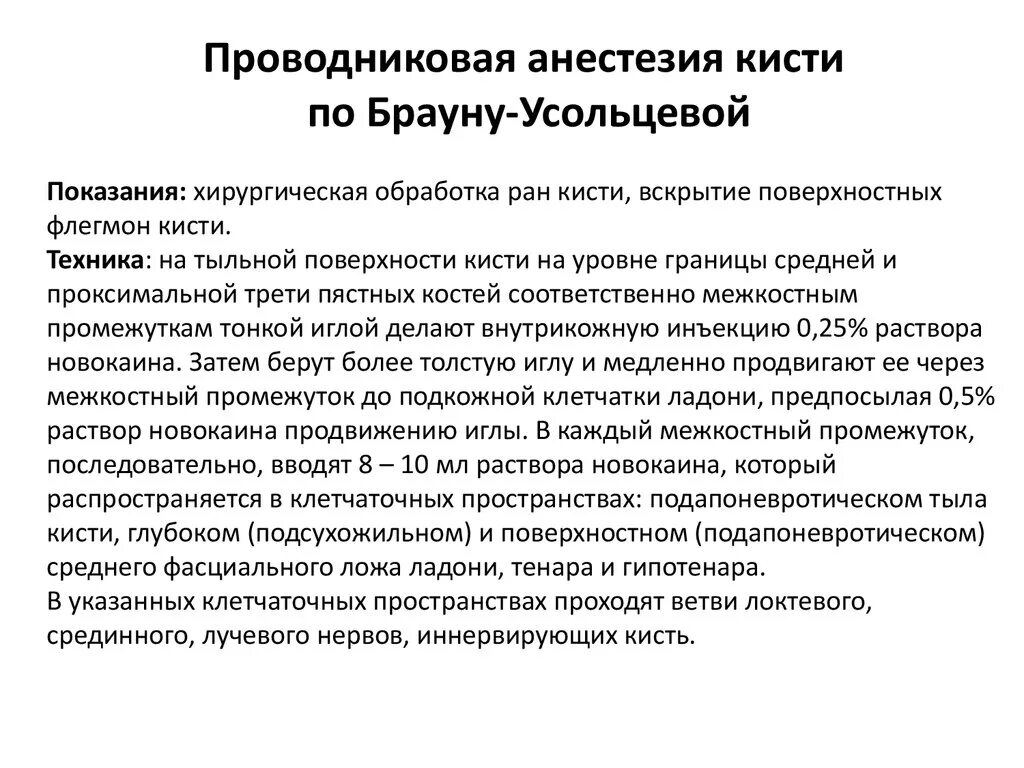 Проводниковая анестезия кисти по Брауну-Усольцевой

Показания: хирургическая обработка ран кисти, вскрытие поверхностных флегмон кисти.
Техника: на тыльной поверхности кисти на уровне границы средней и проксимальной трети пястных костей соответственно межкостным промежуткам тонкой иглой делают внутрикожную инъекцию 0,25% раствора новокаина. Затем берут более толстую иглу и медленно продвигают ее через межкостный промежуток до подкожной клетчатки ладони, предпосылая 0,5% раствор новокаина продвижению иглы. В каждый межкостный промежуток, последовательно, вводят 8 – 10 мл раствора новокаина, который распространяется в клетчаточных пространствах: подапоневротическом тыла кисти, глубоком (подсухожильном) и поверхностном (подапоневротическом) среднего фасциального ложа ладони, тенара и гипотенара.
В указанных клетчаточных пространствах проходят ветви локтевого, срединного, лучевого нервов, иннервирующих кисть.